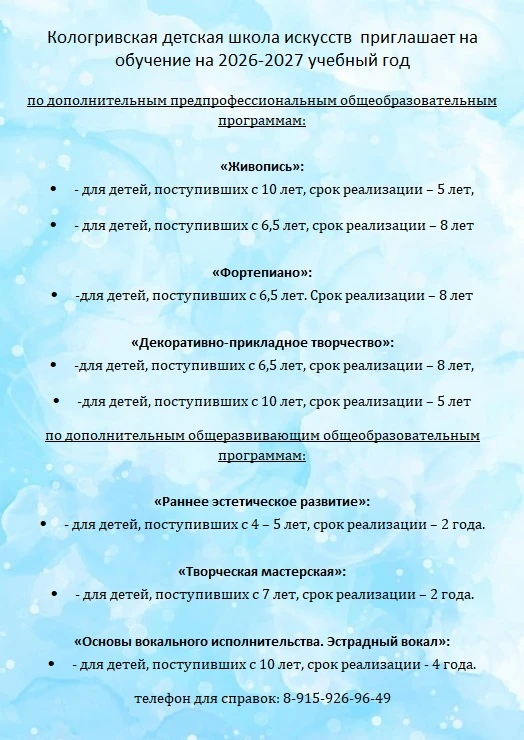 Кологривская детская школа искусств приглашает на обучение на 2026-2027 учебный год

по дополнительным предпрофессиональным общеобразовательным программам:

«Живопись»:
• - для детей, поступивших с 10 лет, срок реализации – 5 лет,
• - для детей, поступивших с 6,5 лет, срок реализации – 8 лет

«Фортепиано»:
• -для детей, поступивших с 6,5 лет. Срок реализации – 8 лет

«Декоративно-прикладное творчество»:
• -для детей, поступивших с 6,5 лет, срок реализации – 8 лет,
• -для детей, поступивших с 10 лет, срок реализации – 5 лет

по дополнительным общеразвивающим общеобразовательным программам:

«Раннее эстетическое развитие»:
• - для детей, поступивших с 4 – 5 лет, срок реализации – 2 года.

«Творческая мастерская»:
• - для детей, поступивших с 7 лет, срок реализации – 2 года.

«Основы вокального исполнительства. Эстрадный вокал»:
• - для детей, поступивших с 10 лет, срок реализации - 4 года.

телефон для справок: 8-915-926-96-49